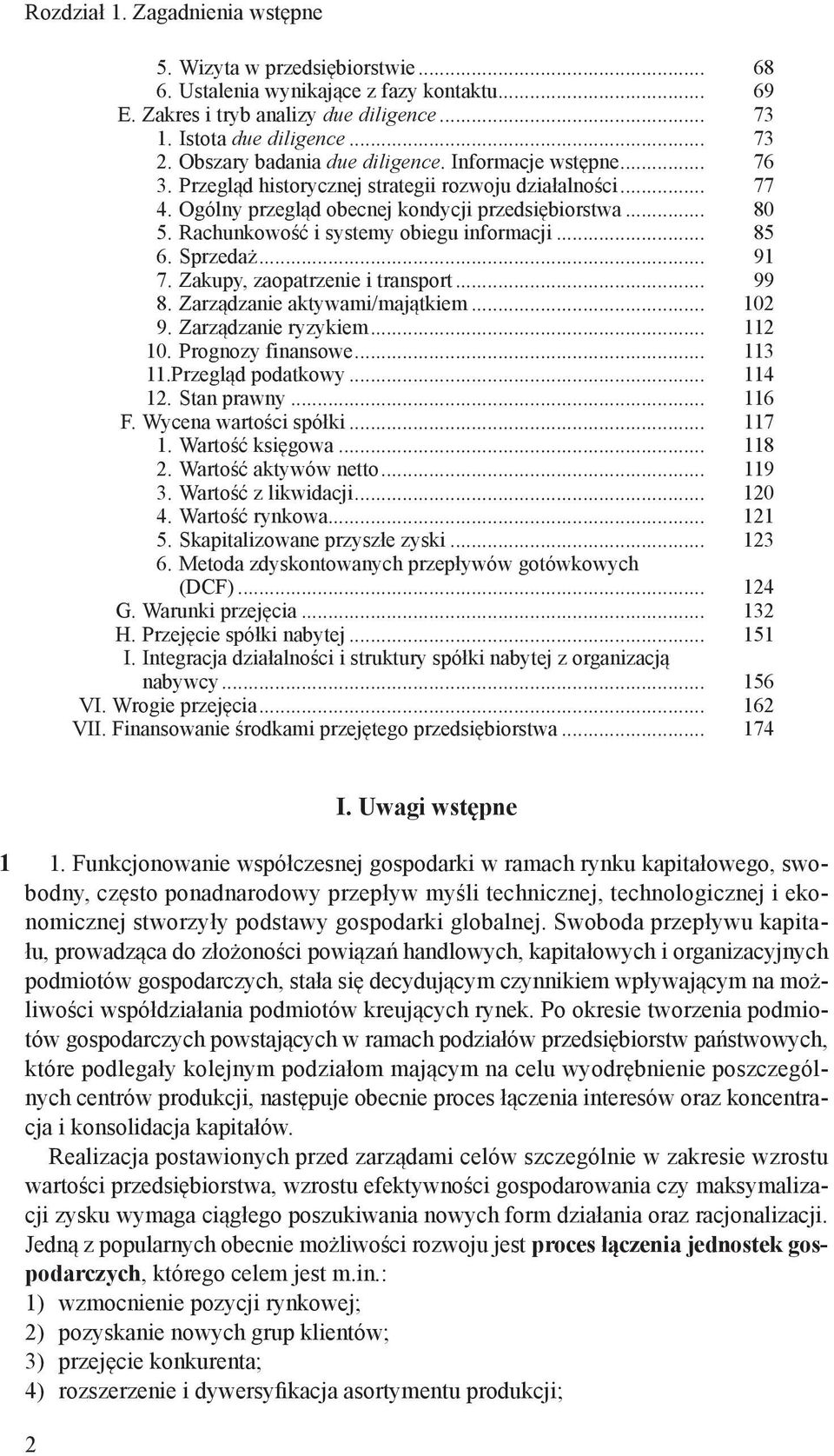 Rozdział 1. Zagadnienia wstępne

5. Wizyta w przedsiębiorstwie ........ 68
6. Ustalenia wynikające z fazy kontaktu ........ 69
E. Zakres i tryb analizy due diligence ........ 73
1. Istota due diligence ........ 73
2. Obszary badania due diligence. Informacje wstępne ........ 76
3. Przegląd historycznej strategii rozwoju działalności ........ 77
4. Ogólny przegląd obecnej kondycji przedsiębiorstwa ........ 80
5. Rachunkowość i systemy obiegu informacji ........ 85
6. Sprzedaż ........ 91
7. Zakupy, zaopatrzenie i transport ........ 99
8. Zarządzanie aktywami/majątkiem ........ 102
9. Zarządzanie ryzykiem ........ 112
10. Prognozy finansowe ........ 113
11.Przegląd podatkowy ........ 114
12. Stan prawny ........ 116
F. Wycena wartości spółki ........ 117
1. Wartość księgowa ........ 118
2. Wartość aktywów netto ........ 119
3. Wartość z likwidacji ........ 120
4. Wartość rynkowa ........ 121
5. Skapitalizowane przyszłe zyski ........ 123
6. Metoda zdyskontowanych przepływów gotówkowych (DCF) ........ 124
G. Warunki przejęcia ........ 132
H. Przejęcie spółki nabytej ........ 151
I. Integracja działalności i struktury spółki nabytej z organizacją nabywcy ........ 156
VI. Wrogie przejęcia ........ 162
VII. Finansowanie środkami przejętego przedsiębiorstwa ........ 174

I. Uwagi wstępne

1 1. Funkcjonowanie współczesnej gospodarki w ramach rynku kapitałowego, swobodny, często ponadnarodowy przepływ myśli technicznej, technologicznej i ekonomicznej stworzyły podstawy gospodarki globalnej. Swoboda przepływu kapitału, prowadząca do złożoności powiązań handlowych, kapitałowych i organizacyjnych podmiotów gospodarczych, stała się decydującym czynnikiem wpływającym na możliwości współdziałania podmiotów kreujących rynek. Po okresie tworzenia podmiotów gospodarczych powstających w ramach podziałów przedsiębiorstw państwowych, które podlegały kolejnym podziałom mającym na celu wyodrębnienie poszczególnych centrów produkcji, następuje obecnie proces łączenia interesów oraz koncentracja i konsolidacja kapitałów.

Realizacja postawionych przed zarządami celów szczególnie w zakresie wzrostu wartości przedsiębiorstwa, wzrostu efektywności gospodarowania czy maksymalizacji zysku wymaga ciągłego poszukiwania nowych form działania oraz racjonalizacji. Jedną z popularnych obecnie możliwości rozwoju jest proces łączenia jednostek gospodarczych, którego celem jest m.in.:
1) wzmocnienie pozycji rynkowej;
2) pozyskanie nowych grup klientów;
3) przejęcie konkurenta;
4) rozszerzenie i dywersyfikacja asortymentu produkcji;

2